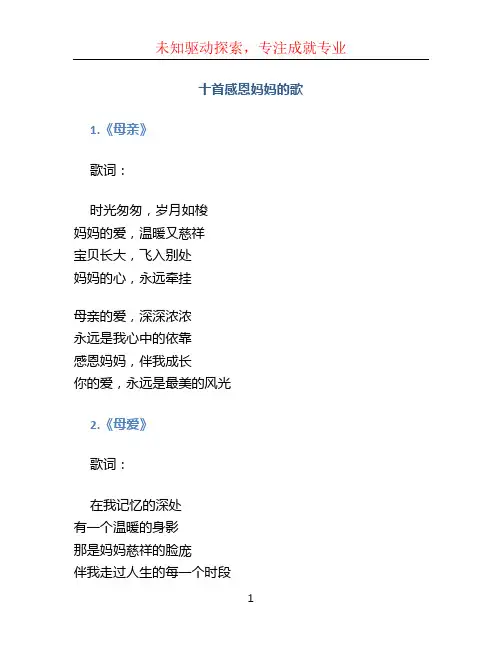 未知驱动探索，专注成就专业

十首感恩妈妈的歌

1.《母亲》

歌词：

时光匆匆，岁月如梭
妈妈的爱，温暖又慈祥
宝贝长大，飞入别处
妈妈的心，永远牵挂

母亲的爱，深深浓浓
永远是我心中的依靠
感恩妈妈，伴我成长
你的爱，永远是最美的风光

2.《母爱》

歌词：

在我记忆的深处
有一个温暖的身影
那是妈妈慈祥的脸庞
伴我走过人生的每一个时段

1